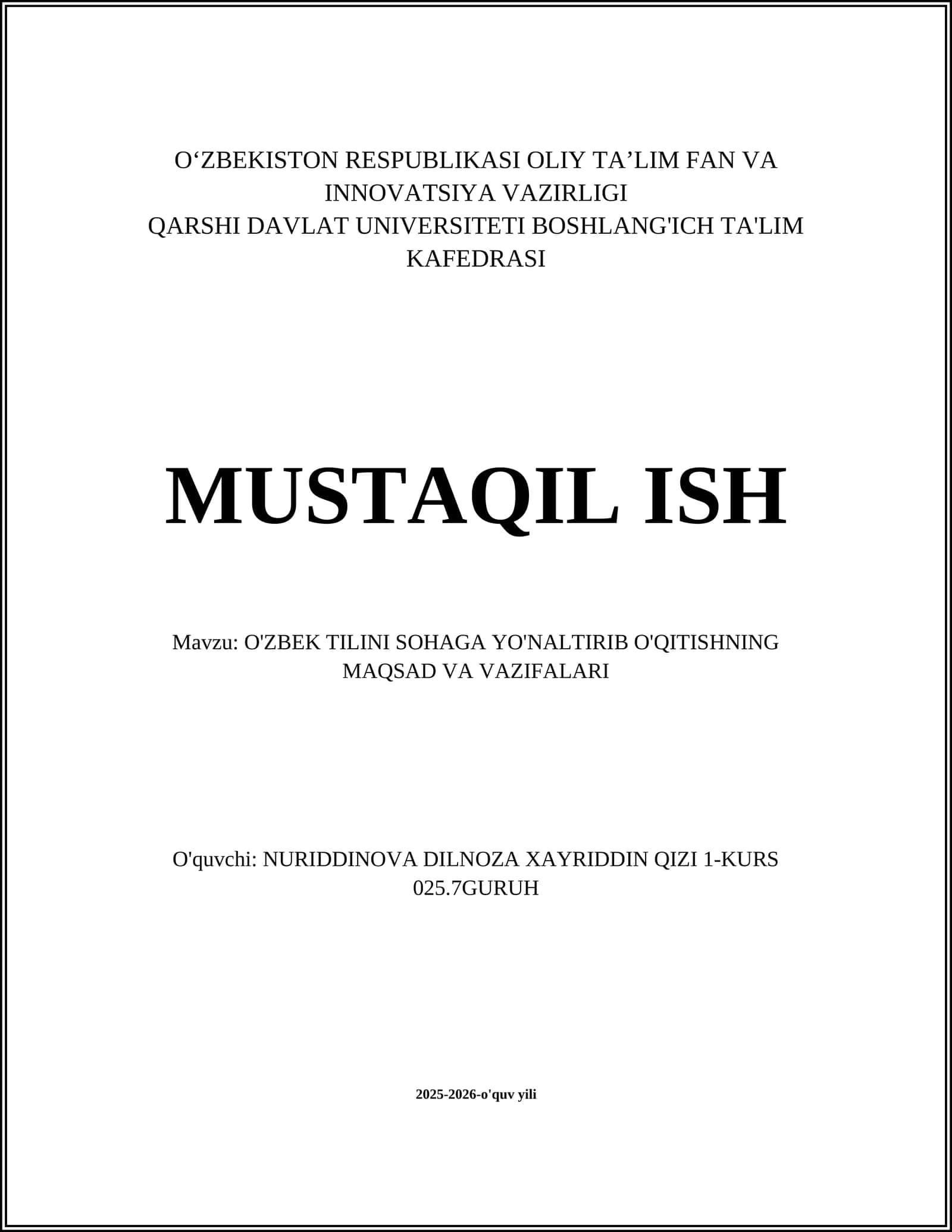 O‘ZBEKISTON RESPUBLIKASI OLIY TA’LIM FAN VA INNOVATSIYA VAZIRLIGI
QARSHI DAVLAT UNIVERSITETI BOSHLANG'ICH TA'LIM KAFEDRASI

MUSTAQIL ISH

Mavzu: O'ZBEK TILINI SOHAGA YO'NALTIRIB O'QITISHNING MAQSAD VA VAZIFALARI

O'quvchi: NURIDDINOVA DILNOZA XAYRIDDIN QIZI 1-KURS 025.7GURUH

2025-2026-o'quv yili